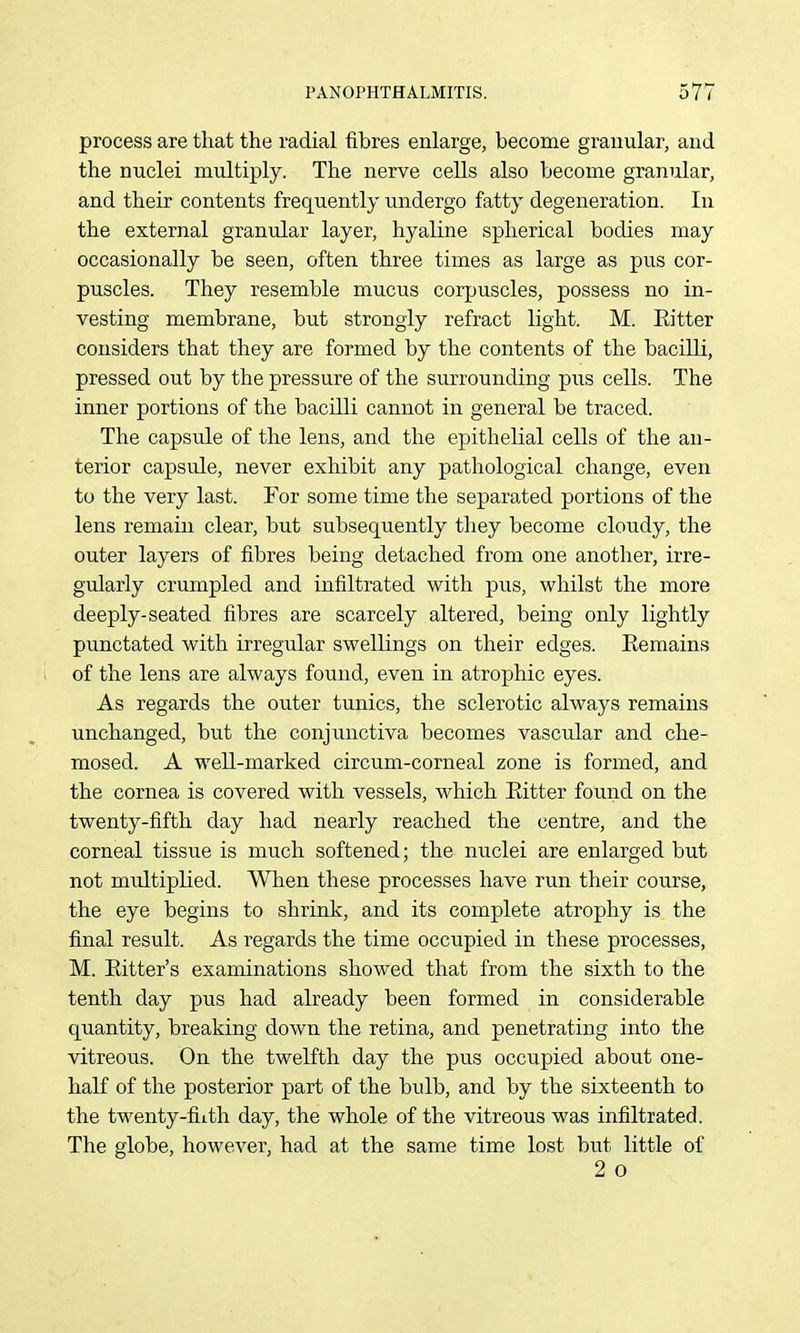 PANOPHTHALMITIS. 577

process are that the radial fibres enlarge, become granular, and the nuclei multiply. The nerve cells also become granular, and their contents frequently undergo fatty degeneration. In the external granular layer, hyaline spherical bodies may occasionally be seen, often three times as large as pus corpuscles. They resemble mucus corpuscles, possess no investing membrane, but strongly refract light. M. Ritter considers that they are formed by the contents of the bacilli, pressed out by the pressure of the surrounding pus cells. The inner portions of the bacilli cannot in general be traced.

The capsule of the lens, and the epithelial cells of the anterior capsule, never exhibit any pathological change, even to the very last. For some time the separated portions of the lens remain clear, but subsequently they become cloudy, the outer layers of fibres being detached from one another, irregularly crumpled and infiltrated with pus, whilst the more deeply-seated fibres are scarcely altered, being only lightly punctated with irregular swellings on their edges. Remains of the lens are always found, even in atrophic eyes.

As regards the outer tunics, the sclerotic always remains unchanged, but the conjunctiva becomes vascular and chemosed. A well-marked circum-corneal zone is formed, and the cornea is covered with vessels, which Ritter found on the twenty-fifth day had nearly reached the centre, and the corneal tissue is much softened; the nuclei are enlarged but not multiplied. When these processes have run their course, the eye begins to shrink, and its complete atrophy is the final result. As regards the time occupied in these processes, M. Ritter's examinations showed that from the sixth to the tenth day pus had already been formed in considerable quantity, breaking down the retina, and penetrating into the vitreous. On the twelfth day the pus occupied about one-half of the posterior part of the bulb, and by the sixteenth to the twenty-fifth day, the whole of the vitreous was infiltrated. The globe, however, had at the same time lost but little of

2 o